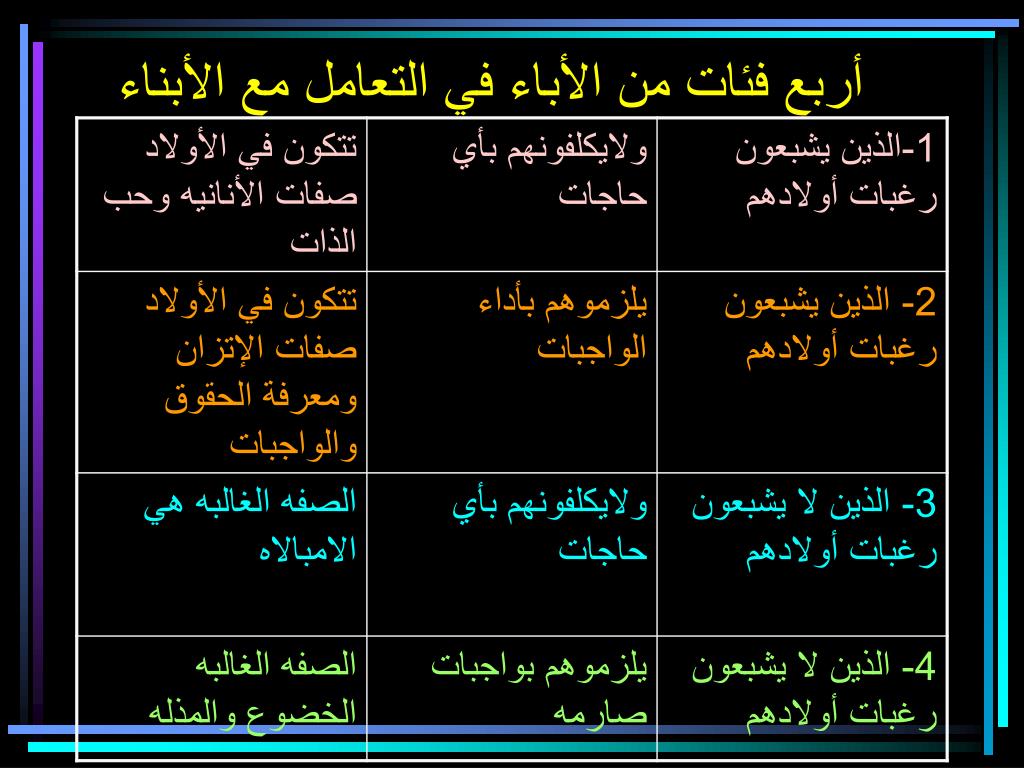 أربع فئات من الأباء في التعامل مع الأبناء

| 1-الذين يشبعون رغبات أولادهم | ولايكلفونهم بأي حاجات | تتكون في الأولاد صفات الأنانيه وحب الذات |
|---|---|---|
| 2- الذين يشبعون رغبات أولادهم | يلزموهم بأداء الواجبات | تتكون في الأولاد صفات الإتزان ومعرفة الحقوق والواجبات |
| 3- الذين لا يشبعون رغبات أولادهم | ولايكلفونهم بأي حاجات | الصفه الغالبه هي الامبالاه |
| 4- الذين لا يشبعون رغبات أولادهم | يلزموهم بواجبات صارمه | الصفه الغالبه الخضوع والمذله |